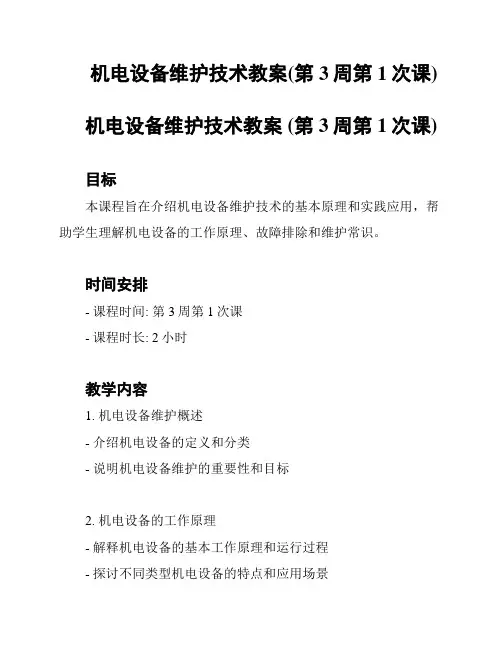 机电设备维护技术教案(第 3 周第 1 次课)

机电设备维护技术教案 (第 3 周第 1 次课)

目标

本课程旨在介绍机电设备维护技术的基本原理和实践应用，帮助学生理解机电设备的工作原理、故障排除和维护常识。

时间安排

- 课程时间: 第 3 周第 1 次课

- 课程时长: 2 小时

教学内容

1. 机电设备维护概述

- 介绍机电设备的定义和分类

- 说明机电设备维护的重要性和目标

2. 机电设备的工作原理

- 解释机电设备的基本工作原理和运行过程

- 探讨不同类型机电设备的特点和应用场景